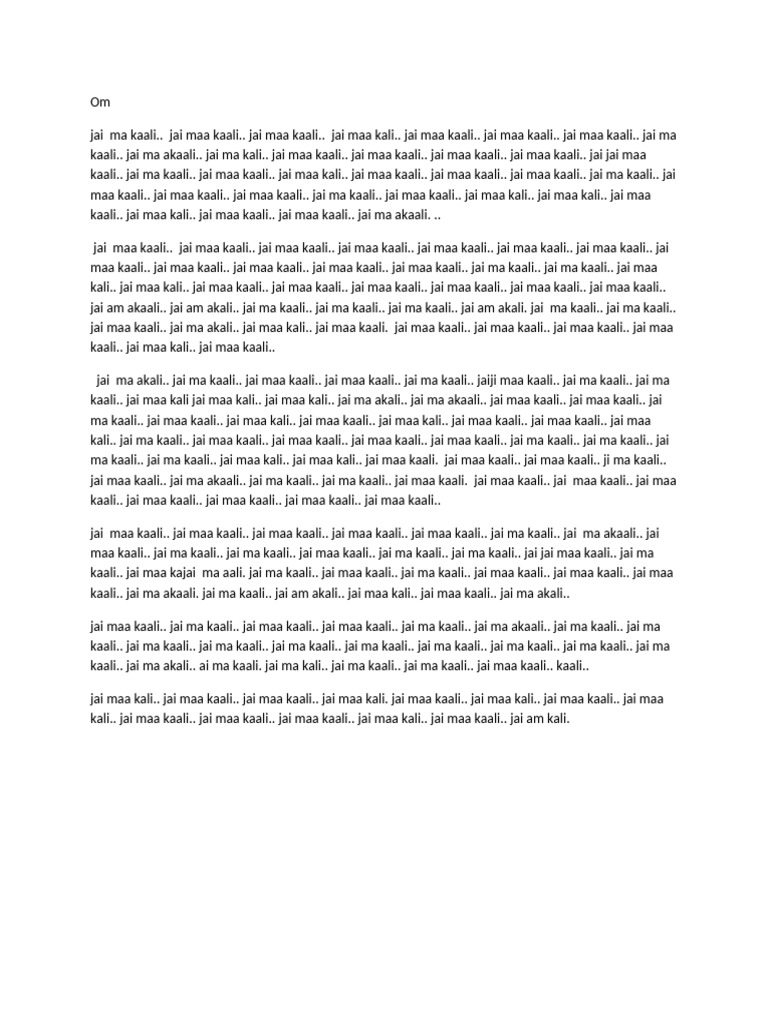 Om

jai ma kaali.. jai maa kaali.. jai maa kaali.. jai maa kali.. jai maa kaali.. jai maa kaali.. jai maa kaali.. jai ma kaali.. jai ma akaali.. jai ma kali.. jai maa kaali.. jai maa kaali.. jai maa kaali.. jai maa kaali.. jai jai maa kaali.. jai ma kaali.. jai maa kaali.. jai maa kali.. jai maa kaali.. jai maa kaali.. jai maa kaali.. jai ma kaali.. jai maa kaali.. jai maa kaali.. jai maa kaali.. jai ma kaali.. jai maa kaali.. jai maa kali.. jai maa kali.. jai maa kaali.. jai maa kali.. jai maa kaali.. jai maa kaali.. jai ma akaali. ..

jai maa kaali.. jai maa kaali.. jai maa kaali.. jai maa kaali.. jai maa kaali.. jai maa kaali.. jai maa kaali.. jai maa kaali.. jai maa kaali.. jai maa kaali.. jai maa kaali.. jai maa kaali.. jai ma kaali.. jai ma kaali.. jai maa kali.. jai maa kali.. jai maa kaali.. jai maa kaali.. jai maa kaali.. jai maa kaali.. jai maa kaali.. jai maa kaali.. jai am akaali.. jai am akali.. jai ma kaali.. jai ma kaali.. jai ma kaali.. jai am akali. jai ma kaali.. jai ma kaali.. jai maa kaali.. jai ma akali.. jai maa kali.. jai maa kaali. jai maa kaali.. jai maa kaali.. jai maa kaali.. jai maa kaali.. jai maa kali.. jai maa kaali..

jai ma akali.. jai ma kaali.. jai maa kaali.. jai maa kaali.. jai ma kaali.. jaiji maa kaali.. jai ma kaali.. jai ma kaali.. jai maa kali jai maa kali.. jai maa kali.. jai ma akali.. jai ma akaali.. jai maa kaali.. jai maa kaali.. jai ma kaali.. jai maa kaali.. jai maa kali.. jai maa kaali.. jai maa kali.. jai maa kaali.. jai maa kaali.. jai maa kali.. jai ma kaali.. jai maa kaali.. jai maa kaali.. jai maa kaali.. jai maa kaali.. jai ma kaali.. jai ma kaali.. jai ma kaali.. jai ma kaali.. jai maa kali.. jai maa kali.. jai maa kaali. jai maa kaali.. jai maa kaali.. ji ma kaali.. jai maa kaali.. jai ma akaali.. jai ma kaali.. jai ma kaali.. jai maa kaali. jai maa kaali.. jai maa kaali.. jai maa kaali.. jai maa kaali.. jai maa kaali.. jai maa kaali.. jai maa kaali..

jai maa kaali.. jai maa kaali.. jai maa kaali.. jai maa kaali.. jai maa kaali.. jai ma kaali.. jai ma akaali.. jai maa kaali.. jai ma kaali.. jai ma kaali.. jai maa kaali.. jai ma kaali.. jai ma kaali.. jai jai maa kaali.. jai ma kaali.. jai maa kajai ma aali. jai ma kaali.. jai maa kaali.. jai ma kaali.. jai maa kaali.. jai maa kaali.. jai maa kaali.. jai ma akaali. jai ma kaali.. jai am akali.. jai maa kali.. jai maa kaali.. jai ma akali..

jai maa kaali.. jai ma kaali.. jai maa kaali.. jai maa kaali.. jai ma kaali.. jai ma akaali.. jai ma kaali.. jai ma kaali.. jai ma kaali.. jai ma kaali.. jai ma kaali.. jai ma kaali.. jai ma kaali.. jai ma kaali.. jai ma kaali.. jai ma kaali.. jai ma akali.. ai ma kaali. jai ma kali.. jai ma kaali.. jai ma kaali.. jai maa kaali.. kaali..

jai maa kali.. jai maa kaali.. jai maa kaali.. jai maa kali. jai maa kaali.. jai maa kali.. jai maa kaali.. jai maa kali.. jai maa kaali.. jai maa kaali.. jai maa kaali.. jai maa kali.. jai maa kaali.. jai am kali.